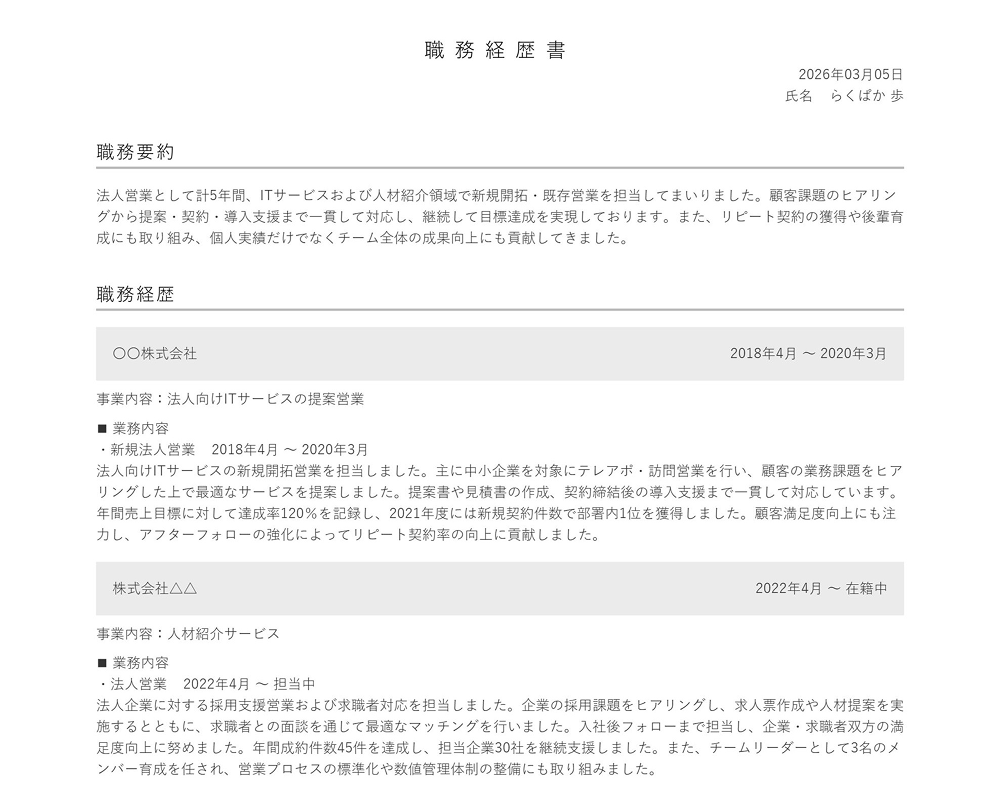 職務経歴書

2026年03月05日
氏名　らくぱか 歩

職務要約

法人営業として計5年間、ITサービスおよび人材紹介領域で新規開拓・既存営業を担当してまいりました。顧客課題のヒアリングから提案・契約・導入支援まで一貫して対応し、継続して目標達成を実現しております。また、リピート契約の獲得や後輩育成にも取り組み、個人実績だけでなくチーム全体の成果向上にも貢献してきました。

職務経歴

〇〇株式会社　2018年4月 ～ 2020年3月

事業内容：法人向けITサービスの提案営業

■ 業務内容
・新規法人営業　2018年4月 ～ 2020年3月
法人向けITサービスの新規開拓営業を担当しました。主に中小企業を対象にテレアポ・訪問営業を行い、顧客の業務課題をヒアリングした上で最適なサービスを提案しました。提案書や見積書の作成、契約締結後の導入支援まで一貫して対応しています。年間売上目標に対して達成率120%を記録し、2021年度には新規契約件数で部署内1位を獲得しました。顧客満足度向上にも注力し、アフターフォローの強化によってリピート契約率の向上に貢献しました。

株式会社△△　2022年4月 ～ 在籍中

事業内容：人材紹介サービス

■ 業務内容
・法人営業　2022年4月 ～ 担当中
法人企業に対する採用支援営業および求職者対応を担当しました。企業の採用課題をヒアリングし、求人票作成や人材提案を実施するとともに、求職者との面談を通じて最適なマッチングを行いました。入社後フォローまで担当し、企業・求職者双方の満足度向上に努めました。年間成約件数45件を達成し、担当企業30社を継続支援しました。また、チームリーダーとして3名のメンバー育成を任され、営業プロセスの標準化や数値管理体制の整備にも取り組みました。